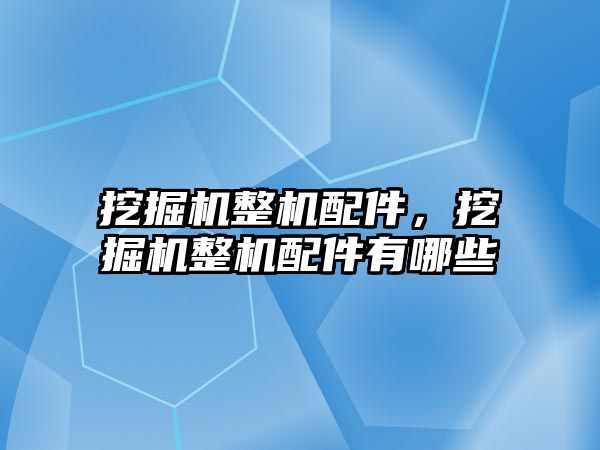 挖掘机整机配件，挖掘机整机配件有哪些